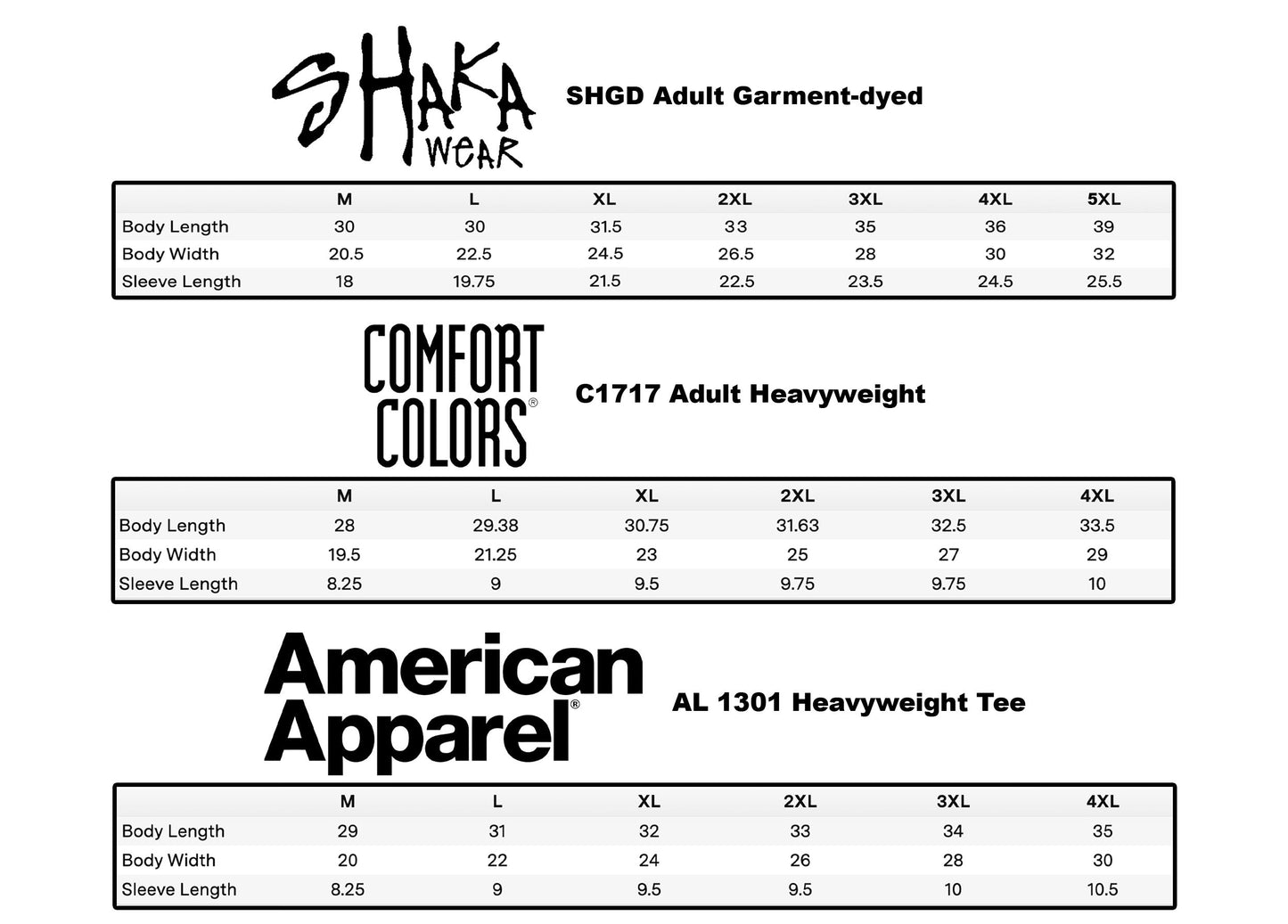 SHAKA WEAR

SHGD Adult Garment-dyed

| | M | L | XL | 2XL | 3XL | 4XL | 5XL |
|---|---|---|---|---|---|---|---|
| Body Length | 30 | 30 | 31.5 | 33 | 35 | 36 | 39 |
| Body Width | 20.5 | 22.5 | 24.5 | 26.5 | 28 | 30 | 32 |
| Sleeve Length | 18 | 19.75 | 21.5 | 22.5 | 23.5 | 24.5 | 25.5 |

COMFORT COLORS®

C1717 Adult Heavyweight

| | M | L | XL | 2XL | 3XL | 4XL |
|---|---|---|---|---|---|---|
| Body Length | 28 | 29.38 | 30.75 | 31.63 | 32.5 | 33.5 |
| Body Width | 19.5 | 21.25 | 23 | 25 | 27 | 29 |
| Sleeve Length | 8.25 | 9 | 9.5 | 9.75 | 9.75 | 10 |

American Apparel®

AL 1301 Heavyweight Tee

| | M | L | XL | 2XL | 3XL | 4XL |
|---|---|---|---|---|---|---|
| Body Length | 29 | 31 | 32 | 33 | 34 | 35 |
| Body Width | 20 | 22 | 24 | 26 | 28 | 30 |
| Sleeve Length | 8.25 | 9 | 9.5 | 9.5 | 10 | 10.5 |